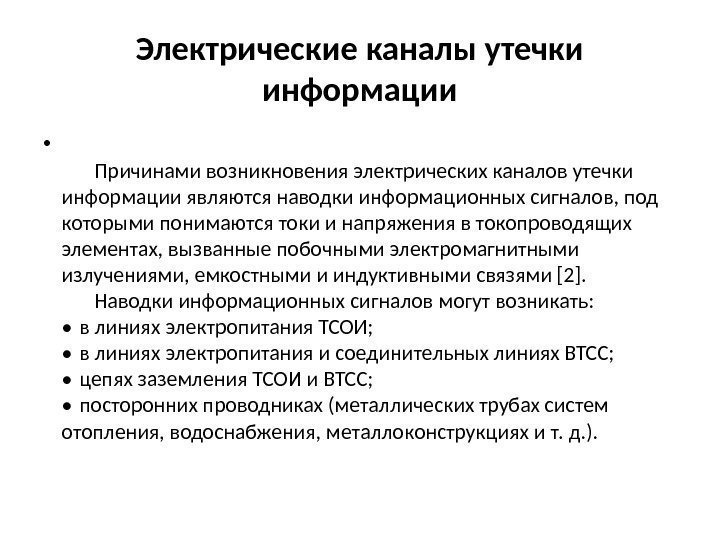 Электрические каналы утечки информации

•

Причинами возникновения электрических каналов утечки информации являются наводки информационных сигналов, под которыми понимаются токи и напряжения в токопроводящих элементах, вызванные побочными электромагнитными излучениями, емкостными и индуктивными связями [2].

Наводки информационных сигналов могут возникать:
• в линиях электропитания ТСОИ;
• в линиях электропитания и соединительных линиях ВТСС;
• цепях заземления ТСОИ и ВТСС;
• посторонних проводниках (металлических трубах систем отопления, водоснабжения, металлоконструкциях и т. д.).